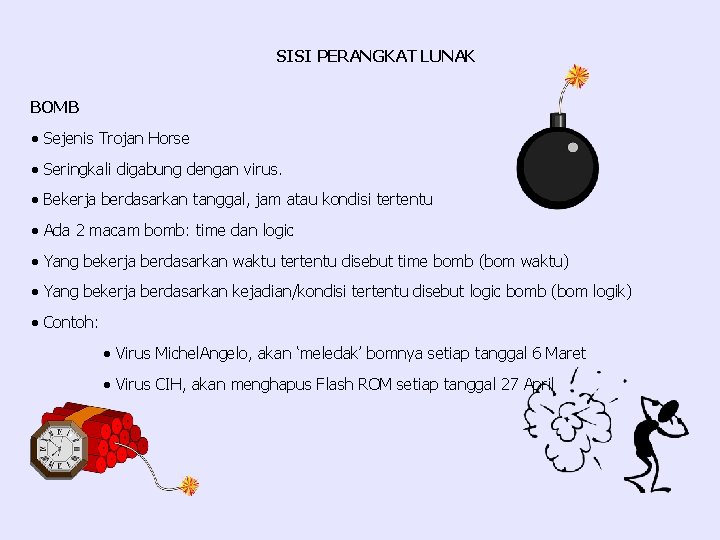 SISI PERANGKAT LUNAK

BOMB

• Sejenis Trojan Horse

• Seringkali digabung dengan virus.

• Bekerja berdasarkan tanggal, jam atau kondisi tertentu

• Ada 2 macam bomb: time dan logic

• Yang bekerja berdasarkan waktu tertentu disebut time bomb (bom waktu)

• Yang bekerja berdasarkan kejadian/kondisi tertentu disebut logic bomb (bom logik)

• Contoh:

• Virus MichelAngelo, akan 'meledak' bomnya setiap tanggal 6 Maret

• Virus CIH, akan menghapus Flash ROM setiap tanggal 27 April